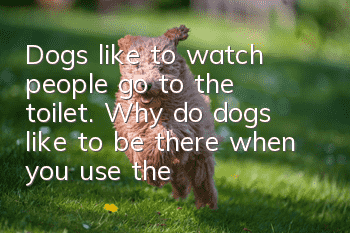 Dogs like to watch people go to the toilet. Why do dogs like to be there when you use the